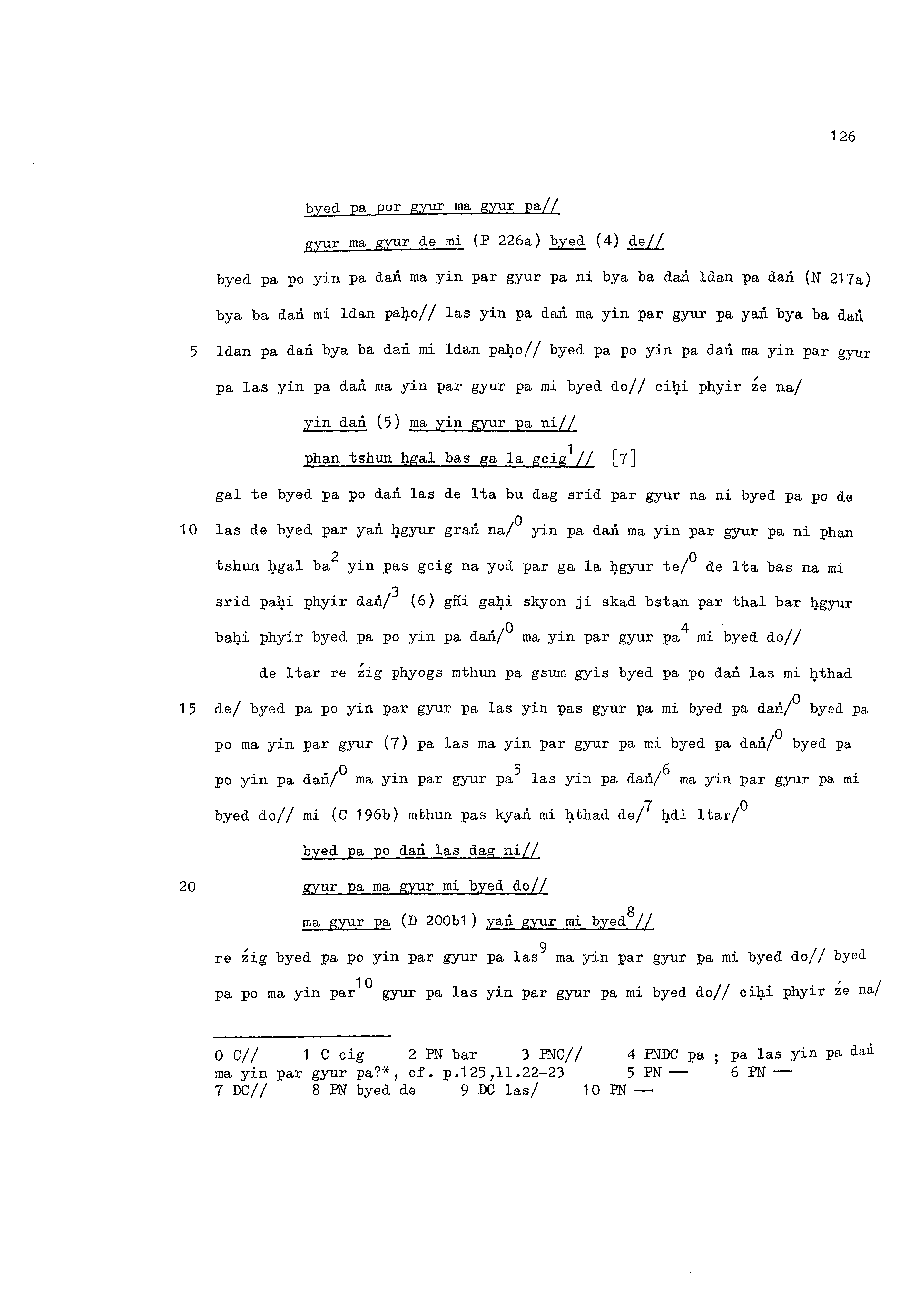 126

byed pa por gyur ma gyur pa//

gyur ma gyur de mi (P 226a) byed (4) de//

byed pa po yin pa daṅ ma yin par gyur pa ni bya ba daṅ ldan pa daṅ (N 217a) bya ba daṅ mi ldan paḥo// las yin pa daṅ ma yin par gyur pa yaṅ bya ba daṅ

5 ldan pa daṅ bya ba daṅ mi ldan paḥo// byed pa po yin pa daṅ ma yin par gyur pa las yin pa daṅ ma yin par gyur pa mi byed do// ciḥi phyir źe na/

yin daṅ (5) ma yin gyur pa ni//

phan tshun ḥgal bas ga la gcig$^1$// [7]

gal te byed pa po daṅ las de lta bu dag srid par gyur na ni byed pa po de

10 las de byed par yaṅ ḥgyur graṅ na/$^0$ yin pa daṅ ma yin par gyur pa ni phan tshun ḥgal ba$^2$ yin pas gcig na yod par ga la ḥgyur te/$^0$ de lta bas na mi srid paḥi phyir daṅ/$^3$ (6) gñi gaḥi skyon ji skad bstan par thal bar ḥgyur baḥi phyir byed pa po yin pa daṅ/$^0$ ma yin par gyur pa$^4$ mi byed do//

de ltar re źig phyogs mthun pa gsum gyis byed pa po daṅ las mi ḥthad

15 de/ byed pa po yin par gyur pa las yin pas gyur pa mi byed pa daṅ/$^0$ byed pa po ma yin par gyur (7) pa las ma yin par gyur pa mi byed pa daṅ/$^0$ byed pa po yin pa daṅ/$^0$ ma yin par gyur pa$^5$ las yin pa daṅ/$^6$ ma yin par gyur pa mi byed do// mi (C 196b) mthun pas kyaṅ mi ḥthad de/$^7$ ḥdi ltar/$^0$

byed pa po daṅ las dag ni//

20 gyur pa ma gyur mi byed do//

ma gyur pa (D 200b1) yaṅ gyur mi byed$^8$//

re źig byed pa po yin par gyur pa las$^9$ ma yin par gyur pa mi byed do// byed pa po ma yin par$^{10}$ gyur pa las yin par gyur pa mi byed do// ciḥi phyir źe na/

0 C// 1 C cig 2 PN bar 3 PNC// 4 PNDC pa ; pa las yin pa daṅ ma yin par gyur pa?*, cf. p.125,ll.22-23 5 PN — 6 PN — 7 DC// 8 PN byed de 9 DC las/ 10 PN —